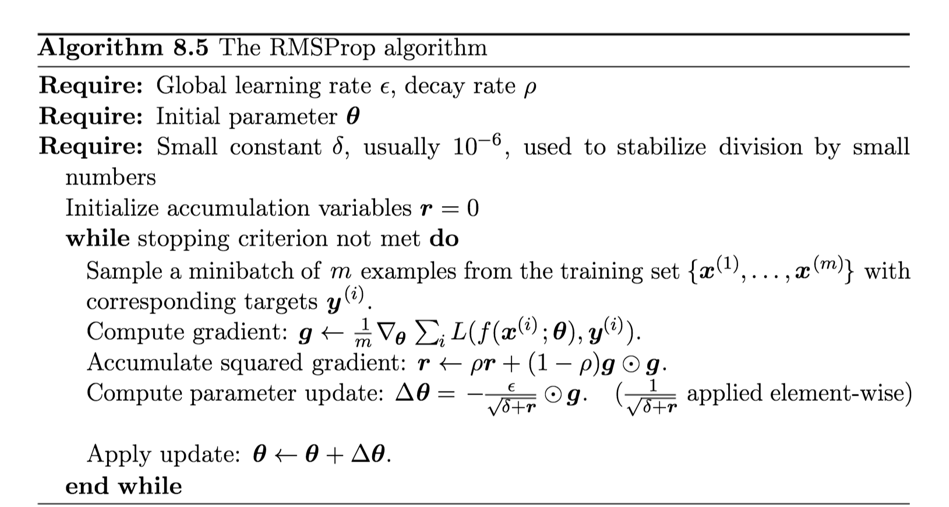 **Algorithm 8.5** The RMSProp algorithm

**Require:** Global learning rate $\epsilon$, decay rate $\rho$

**Require:** Initial parameter $\boldsymbol{\theta}$

**Require:** Small constant $\delta$, usually $10^{-6}$, used to stabilize division by small numbers

Initialize accumulation variables $\boldsymbol{r} = 0$

**while** stopping criterion not met **do**

Sample a minibatch of $m$ examples from the training set $\{\boldsymbol{x}^{(1)}, \ldots, \boldsymbol{x}^{(m)}\}$ with corresponding targets $\boldsymbol{y}^{(i)}$.

Compute gradient: $\boldsymbol{g} \leftarrow \frac{1}{m} \nabla_{\boldsymbol{\theta}} \sum_i L(f(\boldsymbol{x}^{(i)}; \boldsymbol{\theta}), \boldsymbol{y}^{(i)})$.

Accumulate squared gradient: $\boldsymbol{r} \leftarrow \rho \boldsymbol{r} + (1 - \rho) \boldsymbol{g} \odot \boldsymbol{g}$.

Compute parameter update: $\Delta \boldsymbol{\theta} = -\frac{\epsilon}{\sqrt{\delta + \boldsymbol{r}}} \odot \boldsymbol{g}$. ($\frac{1}{\sqrt{\delta + \boldsymbol{r}}}$ applied element-wise)

Apply update: $\boldsymbol{\theta} \leftarrow \boldsymbol{\theta} + \Delta \boldsymbol{\theta}$.

**end while**